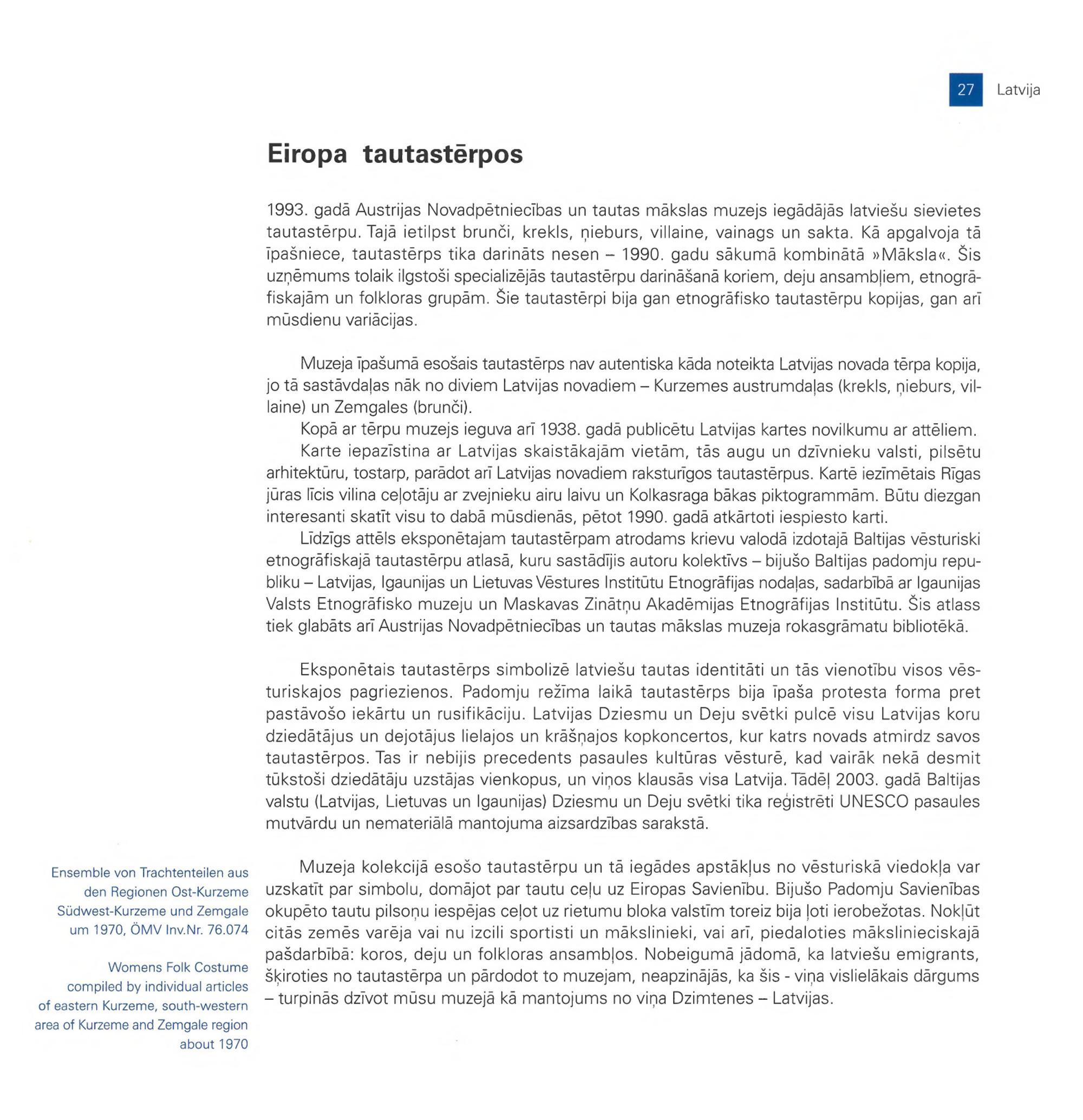 27 Latvija

Eiropa tautastērpos

1993. gadā Austrijas Novadpētniecības un tautas mākslas muzejs iegādājās latviešu sievietes tautastērpu. Tajā ietilpst brunči, krekls, ņieburs, villaine, vainags un sakta. Kā apgalvoja tā īpašniece, tautastērps tika darināts nesen – 1990. gadu sākumā kombinātā »Māksla«. Šis uzņēmums tolaik ilgstoši specializējās tautastērpu darināšanā koriem, deju ansambļiem, etnogrāfiskajām un folkloras grupām. Šie tautastērpi bija gan etnogrāfisko tautastērpu kopijas, gan arī mūsdienu variācijas.

Muzeja īpašumā esošais tautastērps nav autentiska kāda noteikta Latvijas novada tērpa kopija, jo tā sastāvdaļas nāk no diviem Latvijas novadiem – Kurzemes austrumdaļas (krekls, ņieburs, villaine) un Zemgales (brunči).

Kopā ar tērpu muzejs ieguva arī 1938. gadā publicētu Latvijas kartes novilkumu ar attēliem.

Karte iepazīstina ar Latvijas skaistākajām vietām, tās augu un dzīvnieku valsti, pilsētu arhitektūru, tostarp, parādot arī Latvijas novadiem raksturīgos tautastērpus. Kartē iezīmētais Rīgas jūras līcis vilina ceļotāju ar zvejnieku airu laivu un Kolkasraga bākas piktogrammām. Būtu diezgan interesanti skatīt visu to dabā mūsdienās, pētot 1990. gadā atkārtoti iespiesto karti.

Līdzīgs attēls eksponētajam tautastērpam atrodams krievu valodā izdotajā Baltijas vēsturiski etnogrāfiskajā tautastērpu atlasā, kuru sastādījis autoru kolektīvs – bijušo Baltijas padomju republiku – Latvijas, Igaunijas un Lietuvas Vēstures Institūtu Etnogrāfijas nodaļas, sadarbībā ar Igaunijas Valsts Etnogrāfisko muzeju un Maskavas Zinātņu Akadēmijas Etnogrāfijas Institūtu. Šis atlass tiek glabāts arī Austrijas Novadpētniecības un tautas mākslas muzeja rokasgrāmatu bibliotēkā.

Eksponētais tautastērps simbolizē latviešu tautas identitāti un tās vienotību visos vēsturiskajos pagriezienos. Padomju režīma laikā tautastērps bija īpaša protesta forma pret pastāvošo iekārtu un rusifikāciju. Latvijas Dziesmu un Deju svētki pulcē visu Latvijas koru dziedātājus un dejotājus lielajos un krāšņajos kopkoncertos, kur katrs novads atmirdz savos tautastērpos. Tas ir nebijis precedents pasaules kultūras vēsturē, kad vairāk nekā desmit tūkstoši dziedātāju uzstājas vienkopus, un viņos klausās visa Latvija. Tādēļ 2003. gadā Baltijas valstu (Latvijas, Lietuvas un Igaunijas) Dziesmu un Deju svētki tika reģistrēti UNESCO pasaules mutvārdu un nemateriālā mantojuma aizsardzības sarakstā.

Muzeja kolekcijā esošo tautastērpu un tā iegādes apstākļus no vēsturiskā viedokļa var uzskatīt par simbolu, domājot par tautu ceļu uz Eiropas Savienību. Bijušo Padomju Savienības okupēto tautu pilsoņu iespējas ceļot uz rietumu bloka valstīm toreiz bija ļoti ierobežotas. Nokļūt citās zemēs varēja vai nu izcili sportisti un mākslinieki, vai arī, piedaloties mākslinieciskajā pašdarbībā: koros, deju un folkloras ansambļos. Nobeigumā jādomā, ka latviešu emigrants, šķiroties no tautastērpa un pārdodot to muzejam, neapzinājās, ka šis - viņa vislielākais dārgums – turpinās dzīvot mūsu muzejā kā mantojums no viņa Dzimtenes – Latvijas.

Ensemble von Trachtenteilen aus den Regionen Ost-Kurzeme Südwest-Kurzeme und Zemgale um 1970, ÖMV Inv.Nr. 76.074

Womens Folk Costume compiled by individual articles of eastern Kurzeme, south-western area of Kurzeme and Zemgale region about 1970